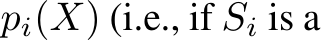 $p_i(X)$ (i.e., if $S_i$ is a